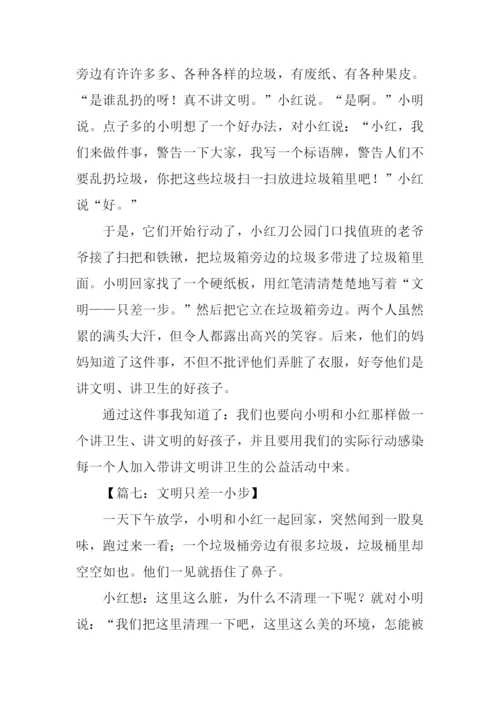 旁边有许许多多、各种各样的垃圾，有废纸、有各种果皮。“是谁乱扔的呀！真不讲文明。”小红说。“是啊。”小明说。点子多的小明想了一个好办法，对小红说：“小红，我们来做件事，警告一下大家，我写一个标语牌，警告人们不要乱扔垃圾，你把这些垃圾扫一扫放进垃圾箱里吧！”小红说“好。”

于是，它们开始行动了，小红刀公园门口找值班的老爷爷接了扫把和铁锹，把垃圾箱旁边的垃圾多带进了垃圾箱里面。小明回家找了一个硬纸板，用红笔清清楚楚地写着“文明——只差一步。”然后把它立在垃圾箱旁边。两个人虽然累的满头大汗，但令人都露出高兴的笑容。后来，他们的妈妈知道了这件事，不但不批评他们弄脏了衣服，好夸他们是讲文明、讲卫生的好孩子。

通过这件事我知道了：我们也要向小明和小红那样做一个讲卫生、讲文明的好孩子，并且要用我们的实际行动感染每一个人加入带讲文明讲卫生的公益活动中来。

【篇七：文明只差一小步】

一天下午放学，小明和小红一起回家，突然闻到一股臭味，跑过来一看；一个垃圾桶旁边有很多垃圾，垃圾桶里却空空如也。他们一见就捂住了鼻子。

小红想：这里这么脏，为什么不清理一下呢？就对小明说：“我们把这里清理一下吧，这里这么美的环境，怎能被